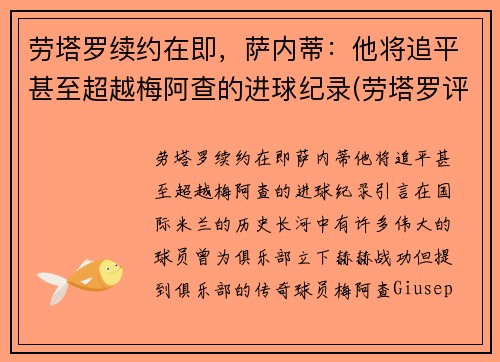 劳塔罗续约在即，萨内蒂：他将追平甚至超越梅阿查的进球纪录(劳塔罗评

劳塔罗续约在即萨内蒂他将追平甚至超越梅阿查的进球纪录引言在国际米兰的历史长河中有许多伟大的球员曾为俱乐部立下赫赫战功但提到俱乐部的传奇球员梅阿查Giusep